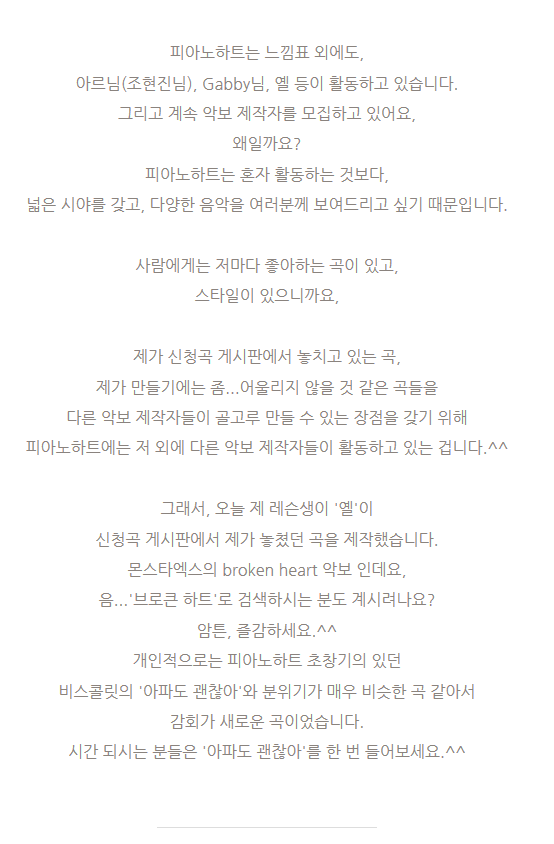 피아노하트는 느낌표 외에도,
아르님(조현진님), Gabby님, 옐 등이 활동하고 있습니다.
그리고 계속 악보 제작자를 모집하고 있어요,
왜일까요?
피아노하트는 혼자 활동하는 것보다,
넓은 시야를 갖고, 다양한 음악을 여러분께 보여드리고 싶기 때문입니다.

사람에게는 저마다 좋아하는 곡이 있고,
스타일이 있으니까요,

제가 신청곡 게시판에서 놓치고 있는 곡,
제가 만들기에는 좀...어울리지 않을 것 같은 곡들을
다른 악보 제작자들이 골고루 만들 수 있는 장점을 갖기 위해
피아노하트에는 저 외에 다른 악보 제작자들이 활동하고 있는 겁니다.^^

그래서, 오늘 제 레슨생이 '옐'이
신청곡 게시판에서 제가 놓쳤던 곡을 제작했습니다.
몬스타엑스의 broken heart 악보 인데요,
음...'브로큰 하트'로 검색하시는 분도 계시려나요?
암튼, 즐감하세요.^^
개인적으로는 피아노하트 초창기의 있던
비스콜릿의 '아파도 괜찮아'와 분위기가 매우 비슷한 곡 같아서
감회가 새로운 곡이었습니다.
시간 되시는 분들은 '아파도 괜찮아'를 한 번 들어보세요.^^